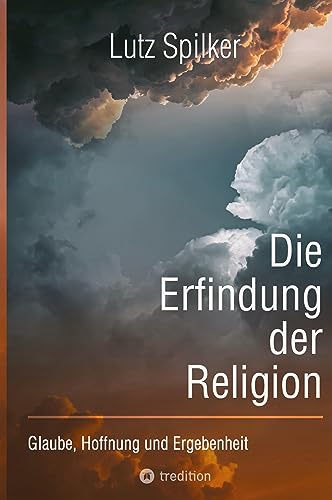 Lutz Spilker

Die Erfindung der Religion

Glaube, Hoffnung und Ergebenheit

tredition